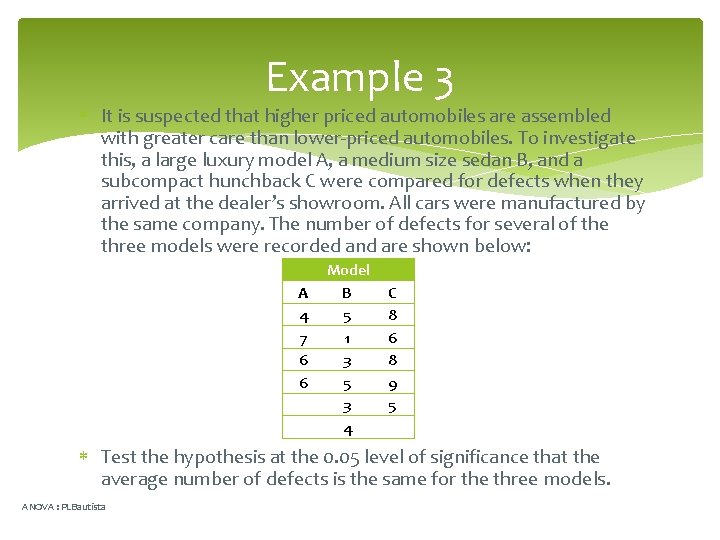 Example 3

* It is suspected that higher priced automobiles are assembled with greater care than lower-priced automobiles. To investigate this, a large luxury model A, a medium size sedan B, and a subcompact hunchback C were compared for defects when they arrived at the dealer's showroom. All cars were manufactured by the same company. The number of defects for several of the three models were recorded and are shown below:

| Model | | |
|---|---|---|
| A | B | C |
| 4 | 5 | 8 |
| 7 | 1 | 6 |
| 6 | 3 | 8 |
| 6 | 5 | 9 |
| | 3 | 5 |
| | 4 | |

* Test the hypothesis at the 0.05 level of significance that the average number of defects is the same for the three models.

ANOVA : PLBautista